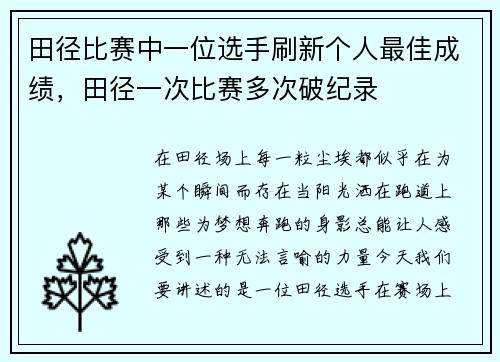 田径比赛中一位选手刷新个人最佳成绩，田径一次比赛多次破纪录

在田径场上每一粒尘埃都似乎在为某个瞬间而存在当阳光洒在跑道上那些为梦想奔跑的身影总能让人感受到一种无法言喻的力量今天我们要讲述的是一位田径选手在赛场上